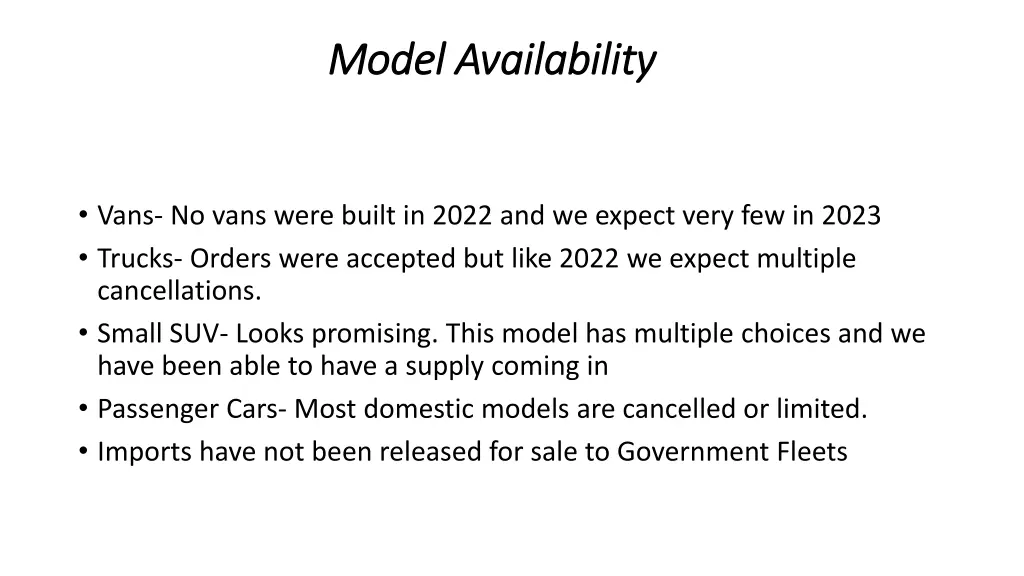 Model Availability

• Vans- No vans were built in 2022 and we expect very few in 2023
• Trucks- Orders were accepted but like 2022 we expect multiple cancellations.
• Small SUV- Looks promising. This model has multiple choices and we have been able to have a supply coming in
• Passenger Cars- Most domestic models are cancelled or limited.
• Imports have not been released for sale to Government Fleets